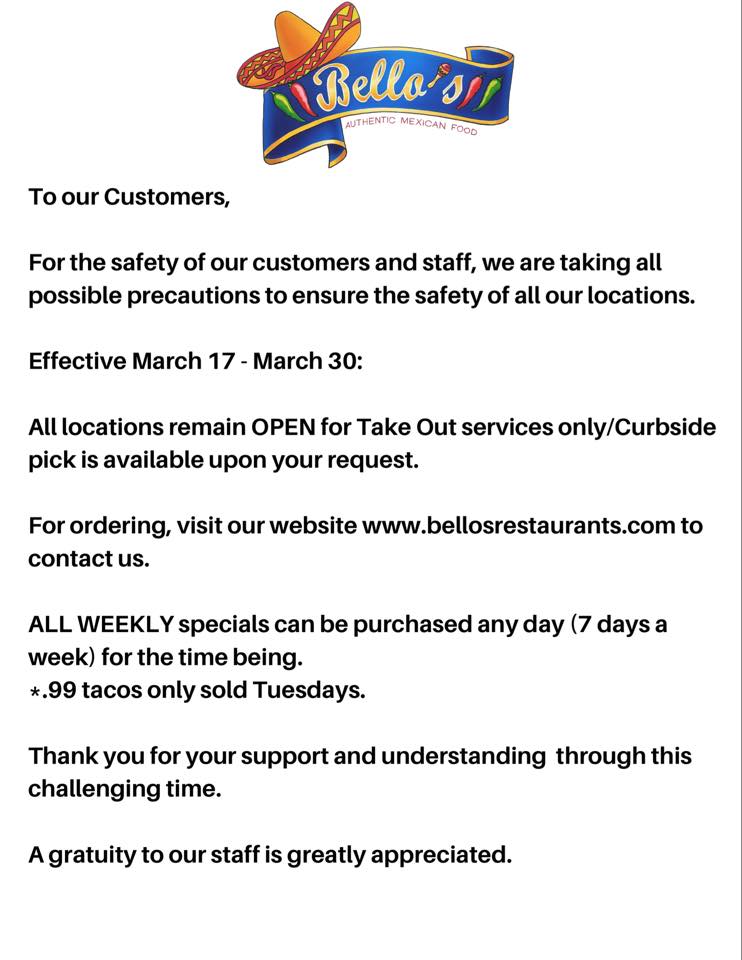 Bello's
AUTHENTIC MEXICAN FOOD

To our Customers,

For the safety of our customers and staff, we are taking all possible precautions to ensure the safety of all our locations.

Effective March 17 - March 30:

All locations remain OPEN for Take Out services only/Curbside pick is available upon your request.

For ordering, visit our website www.bellosrestaurants.com to contact us.

ALL WEEKLY specials can be purchased any day (7 days a week) for the time being.
*.99 tacos only sold Tuesdays.

Thank you for your support and understanding through this challenging time.

A gratuity to our staff is greatly appreciated.